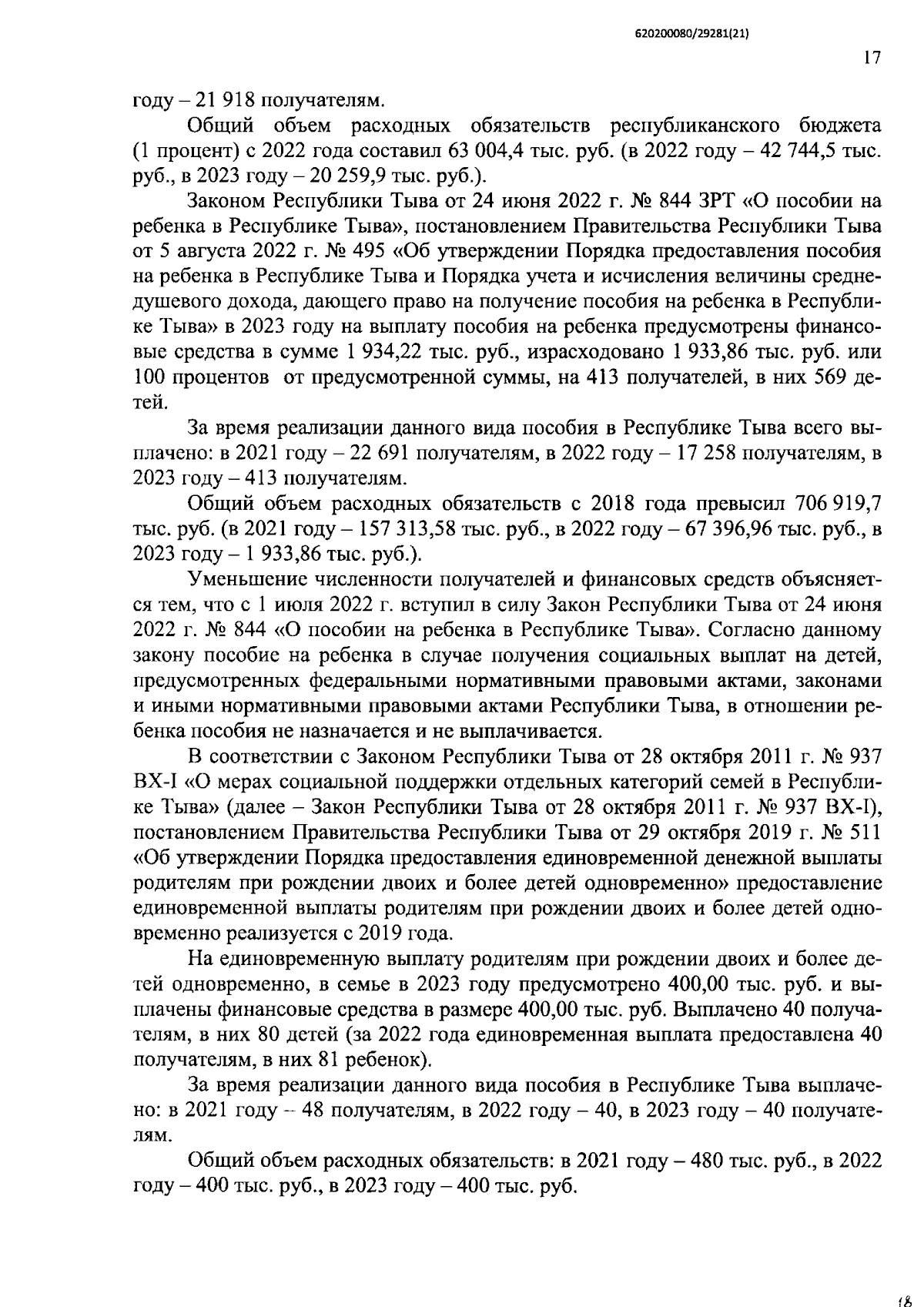 620200080/29281(21)

17

году – 21 918 получателям.

Общий объем расходных обязательств республиканского бюджета (1 процент) с 2022 года составил 63 004,4 тыс. руб. (в 2022 году – 42 744,5 тыс. руб., в 2023 году – 20 259,9 тыс. руб.).

Законом Республики Тыва от 24 июня 2022 г. № 844 ЗРТ «О пособии на ребенка в Республике Тыва», постановлением Правительства Республики Тыва от 5 августа 2022 г. № 495 «Об утверждении Порядка предоставления пособия на ребенка в Республике Тыва и Порядка учета и исчисления величины среднедушевого дохода, дающего право на получение пособия на ребенка в Республике Тыва» в 2023 году на выплату пособия на ребенка предусмотрены финансовые средства в сумме 1 934,22 тыс. руб., израсходовано 1 933,86 тыс. руб. или 100 процентов от предусмотренной суммы, на 413 получателей, в них 569 детей.

За время реализации данного вида пособия в Республике Тыва всего выплачено: в 2021 году – 22 691 получателям, в 2022 году – 17 258 получателям, в 2023 году – 413 получателям.

Общий объем расходных обязательств с 2018 года превысил 706 919,7 тыс. руб. (в 2021 году – 157 313,58 тыс. руб., в 2022 году – 67 396,96 тыс. руб., в 2023 году – 1 933,86 тыс. руб.).

Уменьшение численности получателей и финансовых средств объясняется тем, что с 1 июля 2022 г. вступил в силу Закон Республики Тыва от 24 июня 2022 г. № 844 «О пособии на ребенка в Республике Тыва». Согласно данному закону пособие на ребенка в случае получения социальных выплат на детей, предусмотренных федеральными нормативными правовыми актами, законами и иными нормативными правовыми актами Республики Тыва, в отношении ребенка пособия не назначается и не выплачивается.

В соответствии с Законом Республики Тыва от 28 октября 2011 г. № 937 ВХ-I «О мерах социальной поддержки отдельных категорий семей в Республике Тыва» (далее – Закон Республики Тыва от 28 октября 2011 г. № 937 ВХ-I), постановлением Правительства Республики Тыва от 29 октября 2019 г. № 511 «Об утверждении Порядка предоставления единовременной денежной выплаты родителям при рождении двоих и более детей одновременно» предоставление единовременной выплаты родителям при рождении двоих и более детей одновременно реализуется с 2019 года.

На единовременную выплату родителям при рождении двоих и более детей одновременно, в семье в 2023 году предусмотрено 400,00 тыс. руб. и выплачены финансовые средства в размере 400,00 тыс. руб. Выплачено 40 получателям, в них 80 детей (за 2022 года единовременная выплата предоставлена 40 получателям, в них 81 ребенок).

За время реализации данного вида пособия в Республике Тыва выплачено: в 2021 году – 48 получателям, в 2022 году – 40, в 2023 году – 40 получателям.

Общий объем расходных обязательств: в 2021 году – 480 тыс. руб., в 2022 году – 400 тыс. руб., в 2023 году – 400 тыс. руб.

18